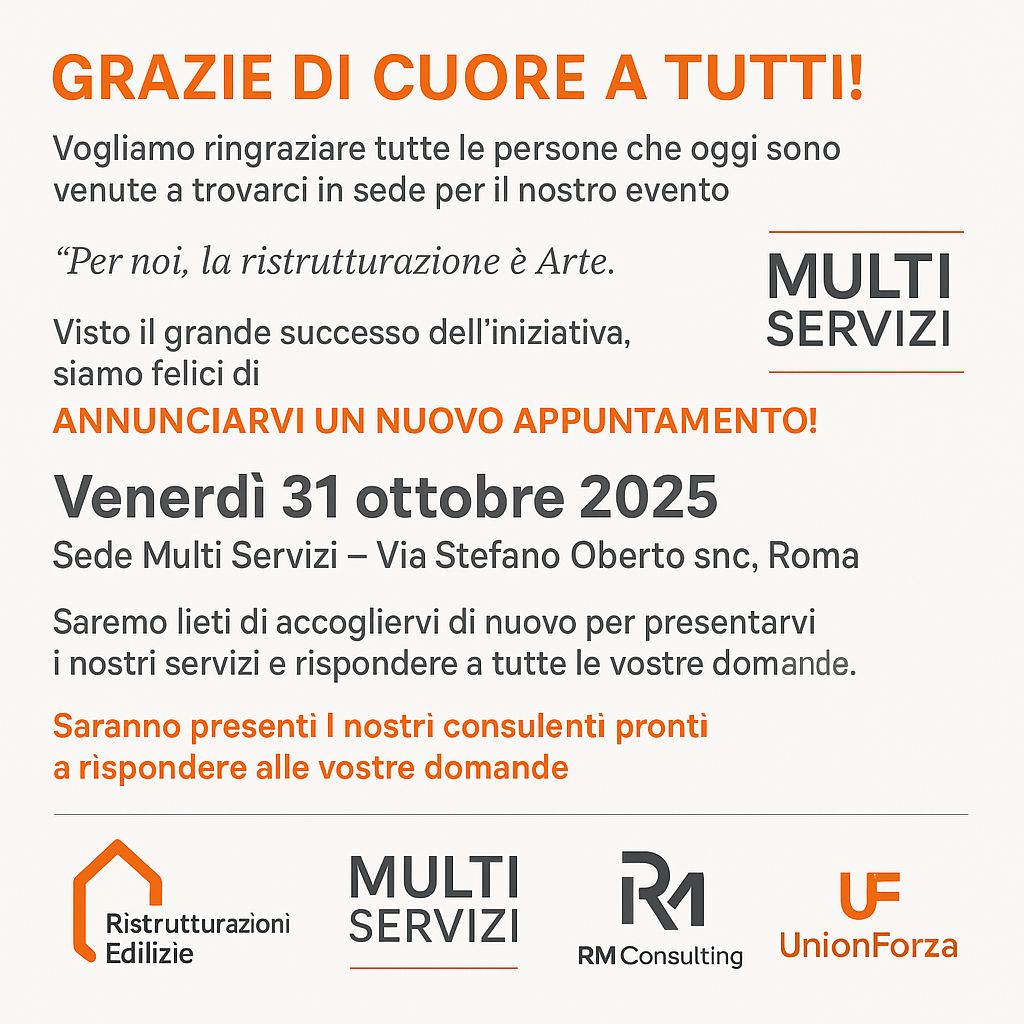 GRAZIE DI CUORE A TUTTI!

Vogliamo ringraziare tutte le persone che oggi sono venute a trovarci in sede per il nostro evento

“Per noi, la ristrutturazione è Arte.

MULTI SERVIZI

Visto il grande successo dell’iniziativa, siamo felici di

ANNUNCIARVI UN NUOVO APPUNTAMENTO!

Venerdì 31 ottobre 2025

Sede Multi Servizi – Via Stefano Oberto snc, Roma

Saremo lieti di accogliervi di nuovo per presentarvi i nostri servizi e rispondere a tutte le vostre domande.

Saranno presenti I nostri consulenti pronti a rispondere alle vostre domande

Ristrutturazioni Edilizie

MULTI SERVIZI

RM
RM Consulting

UF
UnionForza